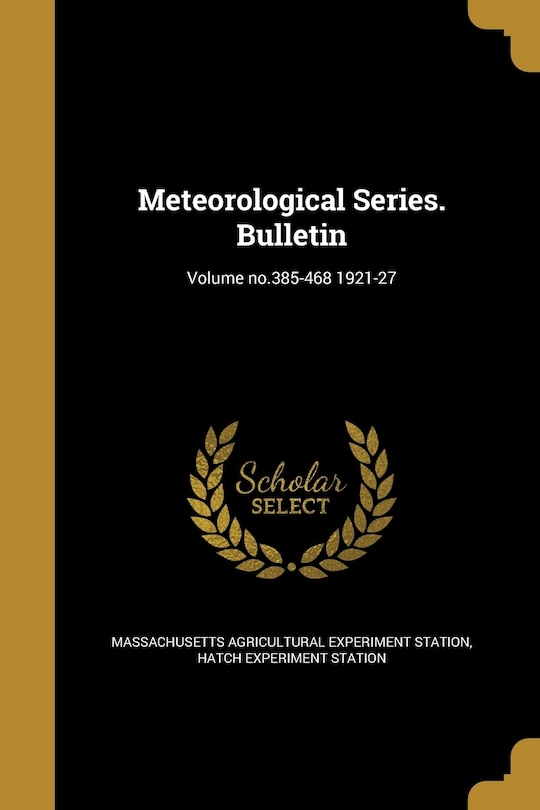 Meteorological Series. Bulletin

Volume no.385-468 1921-27

Scholar SELECT

MASSACHUSETTS AGRICULTURAL EXPERIMENT STATION, HATCH EXPERIMENT STATION